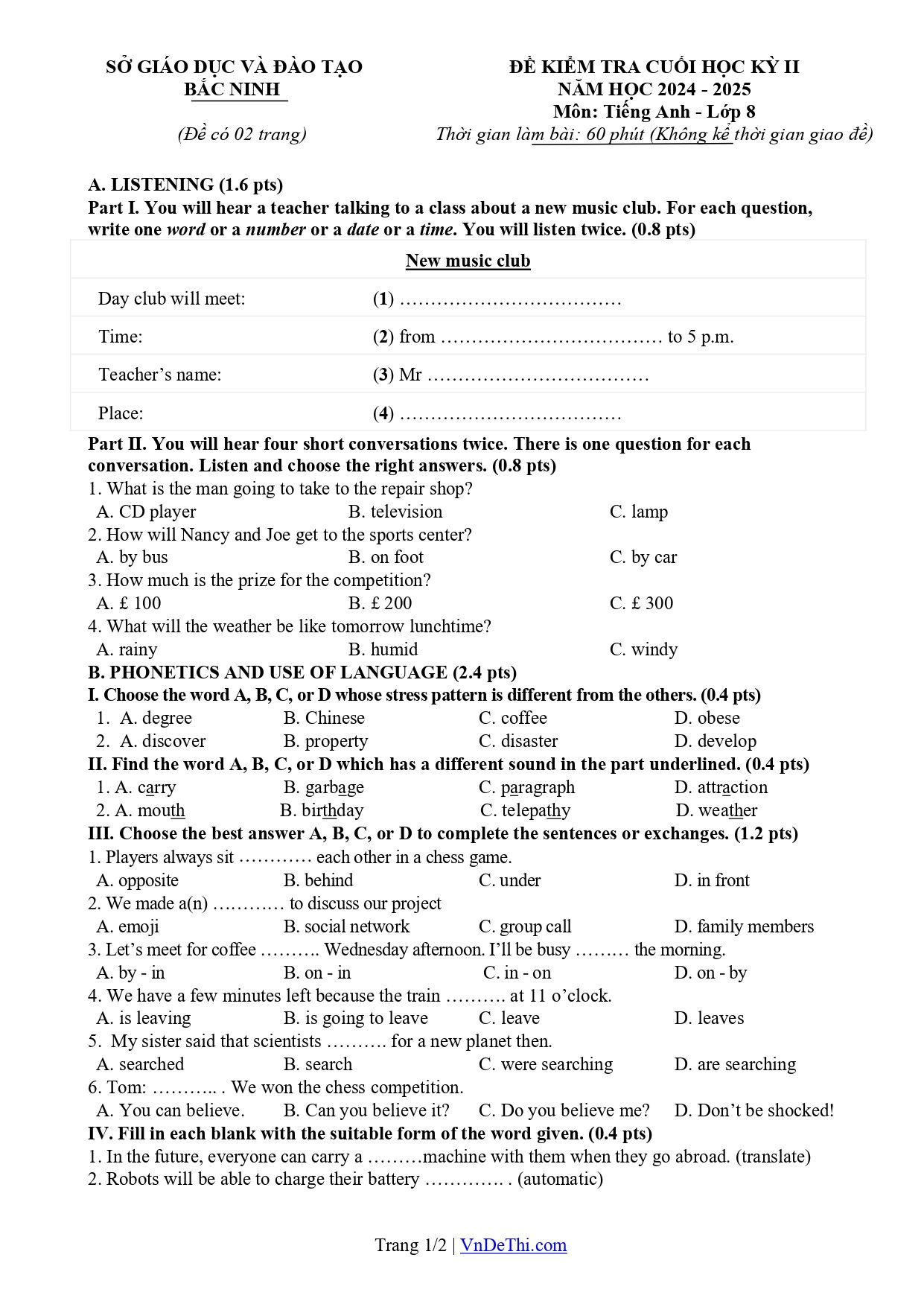 SỞ GIÁO DỤC VÀ ĐÀO TẠO
BẮC NINH

(Đề có 02 trang)

ĐỀ KIỂM TRA CUỐI HỌC KỲ II
NĂM HỌC 2024 - 2025
Môn: Tiếng Anh - Lớp 8
Thời gian làm bài: 60 phút (Không kể thời gian giao đề)

A. LISTENING (1.6 pts)

Part I. You will hear a teacher talking to a class about a new music club. For each question, write one word or a number or a date or a time. You will listen twice. (0.8 pts)

New music club

Day club will meet: (1) ____

Time: (2) from ____ to 5 p.m.

Teacher's name: (3) Mr ____

Place: (4) ____

Part II. You will hear four short conversations twice. There is one question for each conversation. Listen and choose the right answers. (0.8 pts)

1. What is the man going to take to the repair shop?
A. CD player B. television C. lamp
2. How will Nancy and Joe get to the sports center?
A. by bus B. on foot C. by car
3. How much is the prize for the competition?
A. £ 100 B. £ 200 C. £ 300
4. What will the weather be like tomorrow lunchtime?
A. rainy B. humid C. windy

B. PHONETICS AND USE OF LANGUAGE (2.4 pts)

I. Choose the word A, B, C, or D whose stress pattern is different from the others. (0.4 pts)
1. A. degree B. Chinese C. coffee D. obese
2. A. discover B. property C. disaster D. develop

II. Find the word A, B, C, or D which has a different sound in the part underlined. (0.4 pts)
1. A. carry B. garbage C. paragraph D. attraction
2. A. mouth B. birthday C. telepathy D. weather

III. Choose the best answer A, B, C, or D to complete the sentences or exchanges. (1.2 pts)
1. Players always sit ____ each other in a chess game.
A. opposite B. behind C. under D. in front
2. We made a(n) ____ to discuss our project
A. emoji B. social network C. group call D. family members
3. Let's meet for coffee ____ Wednesday afternoon. I'll be busy ____ the morning.
A. by - in B. on - in C. in - on D. on - by
4. We have a few minutes left because the train ____ at 11 o'clock.
A. is leaving B. is going to leave C. leave D. leaves
5. My sister said that scientists ____ for a new planet then.
A. searched B. search C. were searching D. are searching
6. Tom: ____ . We won the chess competition.
A. You can believe. B. Can you believe it? C. Do you believe me? D. Don't be shocked!

IV. Fill in each blank with the suitable form of the word given. (0.4 pts)
1. In the future, everyone can carry a ____machine with them when they go abroad. (translate)
2. Robots will be able to charge their battery ____ . (automatic)

Trang 1/2 | VnDeThi.com